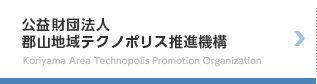 公益財団法人
郡山地域テクノポリス推進機構
Koriyama Area Technopolis Promotion Organization